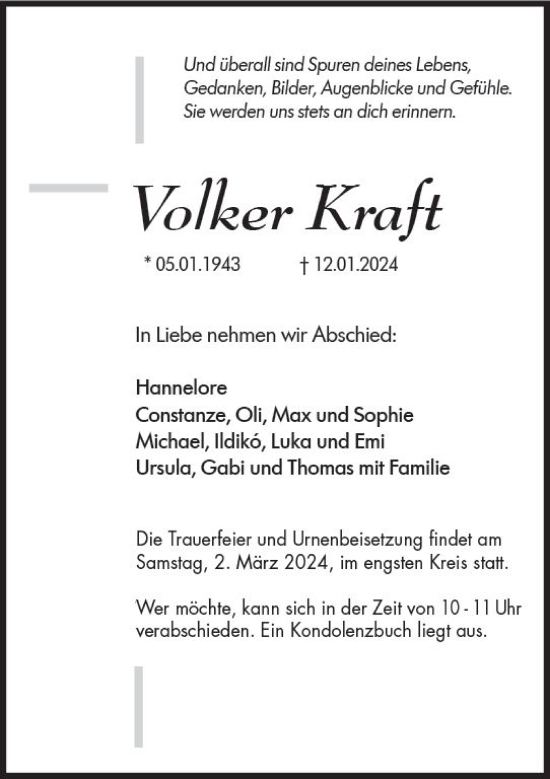 Und überall sind Spuren deines Lebens,
Gedanken, Bilder, Augenblicke und Gefühle.
Sie werden uns stets an dich erinnern.

Volker Kraft

* 05.01.1943 † 12.01.2024

In Liebe nehmen wir Abschied:

Hannelore
Constanze, Oli, Max und Sophie
Michael, Ildikó, Luka und Emi
Ursula, Gabi und Thomas mit Familie

Die Trauerfeier und Urnenbeisetzung findet am Samstag, 2. März 2024, im engsten Kreis statt.

Wer möchte, kann sich in der Zeit von 10 - 11 Uhr verabschieden. Ein Kondolenzbuch liegt aus.